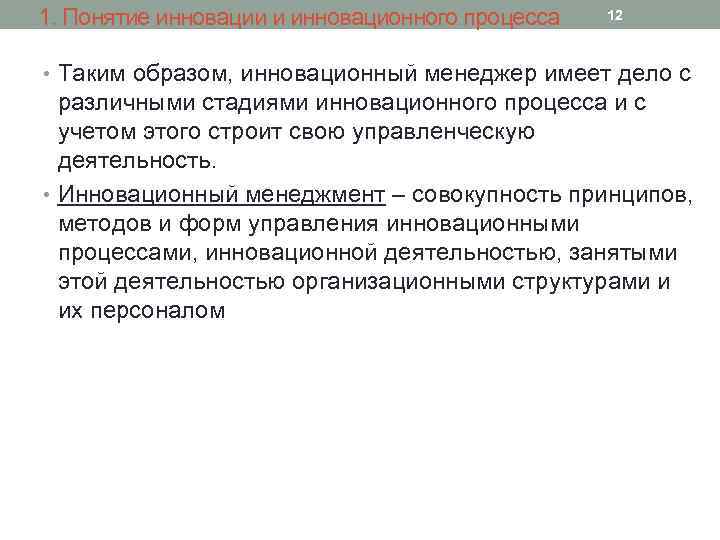 1. Понятие инновации и инновационного процесса

12

• Таким образом, инновационный менеджер имеет дело с различными стадиями инновационного процесса и с учетом этого строит свою управленческую деятельность.

• Инновационный менеджмент – совокупность принципов, методов и форм управления инновационными процессами, инновационной деятельностью, занятыми этой деятельностью организационными структурами и их персоналом